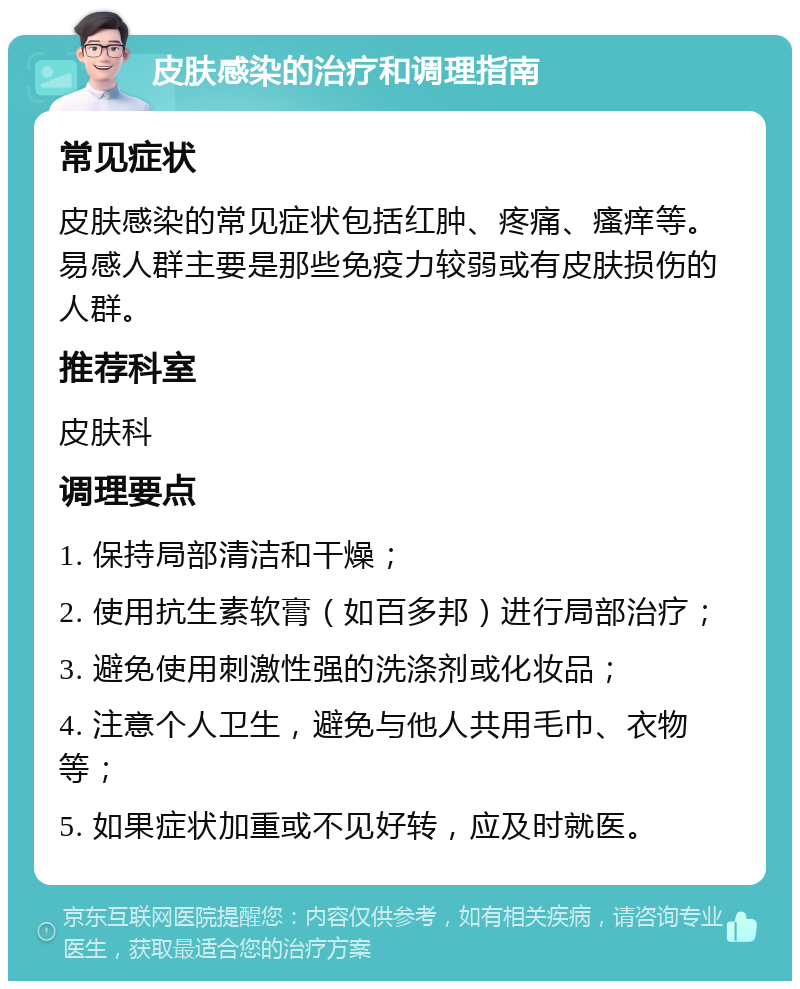 皮肤感染的治疗和调理指南

常见症状

皮肤感染的常见症状包括红肿、疼痛、瘙痒等。易感人群主要是那些免疫力较弱或有皮肤损伤的人群。

推荐科室

皮肤科

调理要点

1. 保持局部清洁和干燥；

2. 使用抗生素软膏（如百多邦）进行局部治疗；

3. 避免使用刺激性强的洗涤剂或化妆品；

4. 注意个人卫生，避免与他人共用毛巾、衣物等；

5. 如果症状加重或不见好转，应及时就医。

京东互联网医院提醒您：内容仅供参考，如有相关疾病，请咨询专业医生，获取最适合您的治疗方案